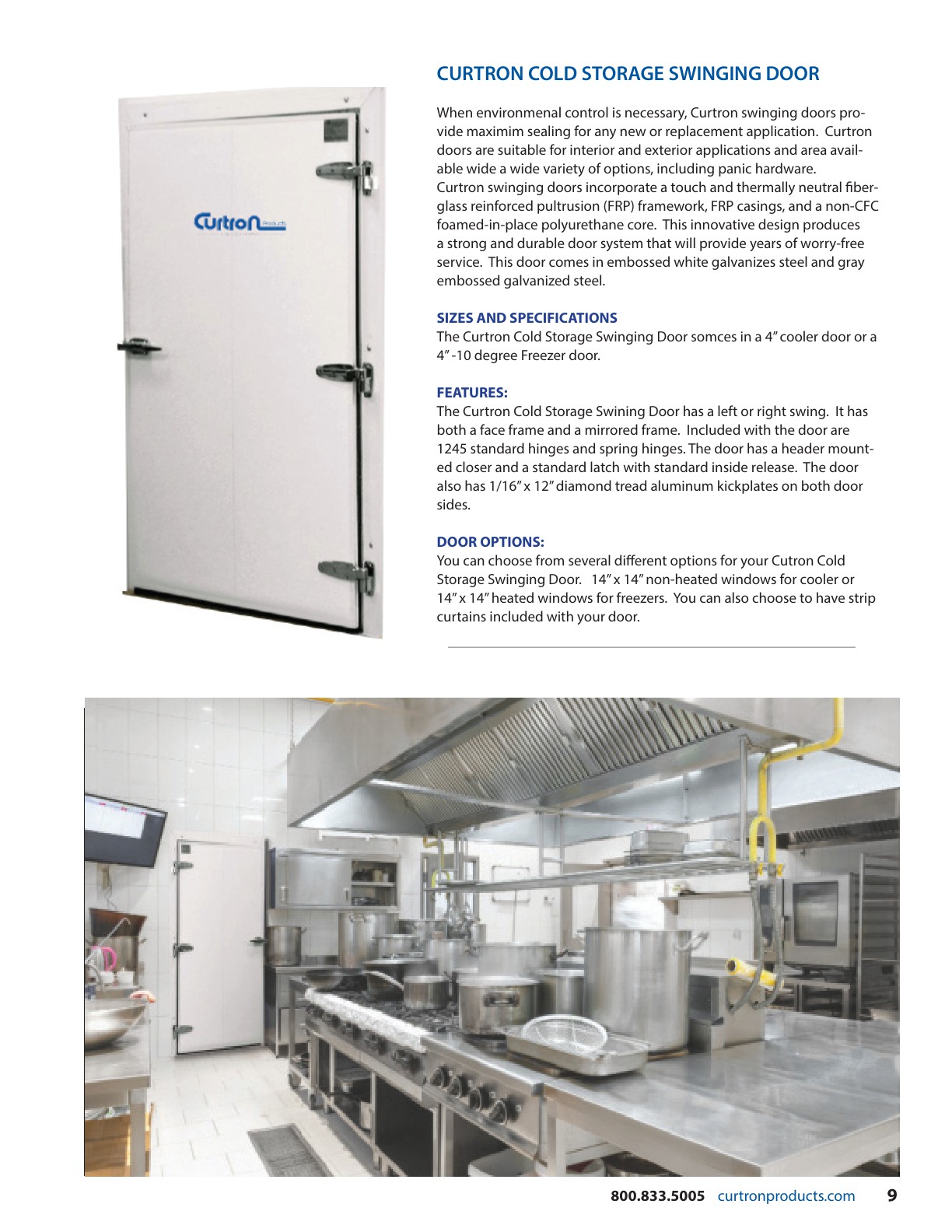 Curtron Products

CURTRON COLD STORAGE SWINGING DOOR

When environmenal control is necessary, Curtron swinging doors provide maximim sealing for any new or replacement application. Curtron doors are suitable for interior and exterior applications and area available wide a wide variety of options, including panic hardware. Curtron swinging doors incorporate a touch and thermally neutral fiberglass reinforced pultrusion (FRP) framework, FRP casings, and a non-CFC foamed-in-place polyurethane core. This innovative design produces a strong and durable door system that will provide years of worry-free service. This door comes in embossed white galvanizes steel and gray embossed galvanized steel.

SIZES AND SPECIFICATIONS
The Curtron Cold Storage Swinging Door somces in a 4" cooler door or a 4" -10 degree Freezer door.

FEATURES:
The Curtron Cold Storage Swining Door has a left or right swing. It has both a face frame and a mirrored frame. Included with the door are 1245 standard hinges and spring hinges. The door has a header mounted closer and a standard latch with standard inside release. The door also has 1/16" x 12" diamond tread aluminum kickplates on both door sides.

DOOR OPTIONS:
You can choose from several different options for your Cutron Cold Storage Swinging Door. 14" x 14" non-heated windows for cooler or 14" x 14" heated windows for freezers. You can also choose to have strip curtains included with your door.

800.833.5005 curtronproducts.com 9